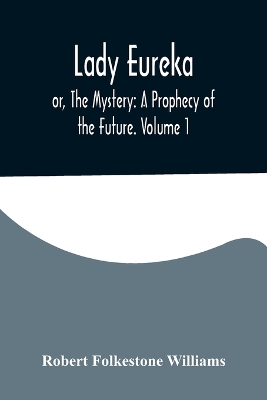 Lady Eureka

or, The Mystery: A Prophecy of the Future. Volume 1

Robert Folkestone Williams